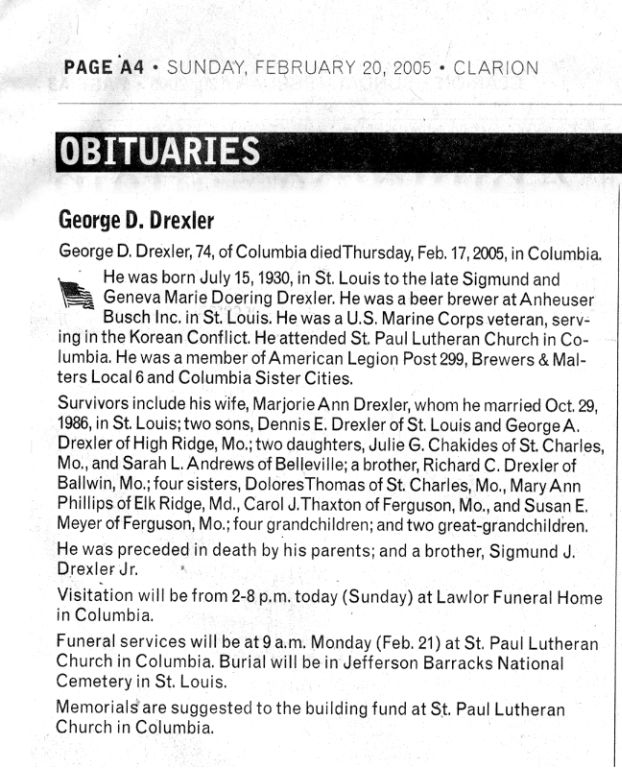 PAGE A4 • SUNDAY, FEBRUARY 20, 2005 • CLARION

OBITUARIES

George D. Drexler

George D. Drexler, 74, of Columbia died Thursday, Feb. 17, 2005, in Columbia.

He was born July 15, 1930, in St. Louis to the late Sigmund and Geneva Marie Doering Drexler. He was a beer brewer at Anheuser Busch Inc. in St. Louis. He was a U.S. Marine Corps veteran, serving in the Korean Conflict. He attended St. Paul Lutheran Church in Columbia. He was a member of American Legion Post 299, Brewers & Malters Local 6 and Columbia Sister Cities.

Survivors include his wife, Marjorie Ann Drexler, whom he married Oct. 29, 1986, in St. Louis; two sons, Dennis E. Drexler of St. Louis and George A. Drexler of High Ridge, Mo.; two daughters, Julie G. Chakides of St. Charles, Mo., and Sarah L. Andrews of Belleville; a brother, Richard C. Drexler of Ballwin, Mo.; four sisters, Dolores Thomas of St. Charles, Mo., Mary Ann Phillips of Elk Ridge, Md., Carol J. Thaxton of Ferguson, Mo., and Susan E. Meyer of Ferguson, Mo.; four grandchildren; and two great-grandchildren.

He was preceded in death by his parents; and a brother, Sigmund J. Drexler Jr.

Visitation will be from 2-8 p.m. today (Sunday) at Lawlor Funeral Home in Columbia.

Funeral services will be at 9 a.m. Monday (Feb. 21) at St. Paul Lutheran Church in Columbia. Burial will be in Jefferson Barracks National Cemetery in St. Louis.

Memorials are suggested to the building fund at St. Paul Lutheran Church in Columbia.